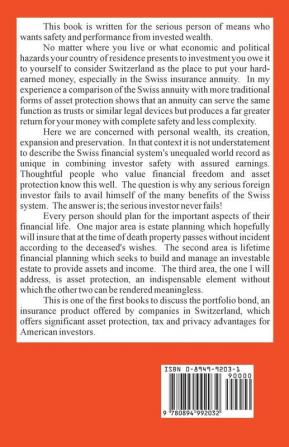 This book is written for the serious person of means who wants safety and performance from invested wealth.

No matter where you live or what economic and political hazards your country of residence presents to investment you owe it to yourself to consider Switzerland as the place to put your hard-earned money, especially in the Swiss insurance annuity. In my experience a comparison of the Swiss annuity with more traditional forms of asset protection shows that an annuity can serve the same function as trusts or similar legal devices but produces a far greater return for your money with complete safety and less complexity.

Here we are concerned with personal wealth, its creation, expansion and preservation. In that context it is not understatement to describe the Swiss financial system's unequaled world record as unique in combining investor safety with assured earnings. Thoughtful people who value financial freedom and asset protection know this well. The question is why any serious foreign investor fails to avail himself of the many benefits of the Swiss system. The answer is; the serious investor never fails!

Every person should plan for the important aspects of their financial life. One major area is estate planning which hopefully will insure that at the time of death property passes without incident according to the deceased's wishes. The second area is lifetime financial planning which seeks to build and manage an investable estate to provide assets and income. The third area, the one I will address, is asset protection, an indispensable element without which the other two can be rendered meaningless.

This is one of the first books to discuss the portfolio bond, an insurance product offered by companies in Switzerland, which offers significant asset protection, tax and privacy advantages for American investors.

ISBN 0-8949-9203-1

90000

9 780894 992032